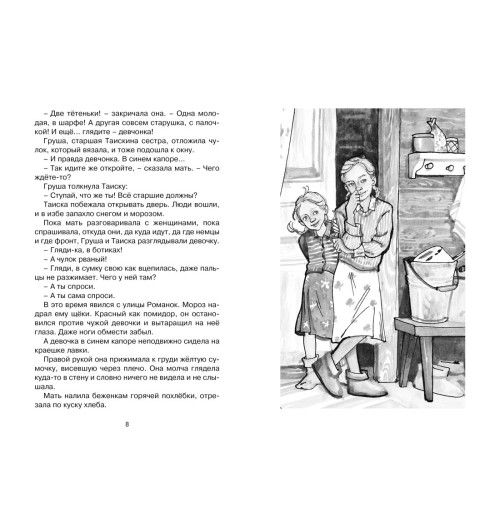 – Две тётеньки! – закричала она. – Одна молодая, в шарфе! А другая совсем старушка, с палочкой! И ещё... глядите – девчонка!

Груша, старшая Таискина сестра, отложила чулок, который вязала, и тоже подошла к окну.

– И правда девчонка. В синем капоре...

– Так идите же откройте, – сказала мать. – Чего ждёте-то?

Груша толкнула Таиску:

– Ступай, что же ты! Всё старшие должны?

Таиска побежала открывать дверь. Люди вошли, и в избе запахло снегом и морозом.

Пока мать разговаривала с женщинами, пока спрашивала, откуда они, да куда идут, да где немцы и где фронт, Груша и Таиска разглядывали девочку.

– Гляди-ка, в ботиках!

– А чулок рваный!

– Гляди, в сумку свою как вцепилась, даже пальцы не разжимает. Чего у ней там?

– А ты спроси.

– А ты сама спроси.

В это время явился с улицы Романок. Мороз надрал ему щёки. Красный как помидор, он остановился против чужой девочки и вытаращил на неё глаза. Даже ноги обмести забыл.

А девочка в синем капоре неподвижно сидела на краешке лавки.

Правой рукой она прижимала к груди жёлтую сумочку, висевшую через плечо. Она молча глядела куда-то в стену и словно ничего не видела и не слышала.

Мать налила беженкам горячей похлёбки, отрезала по куску хлеба.

8